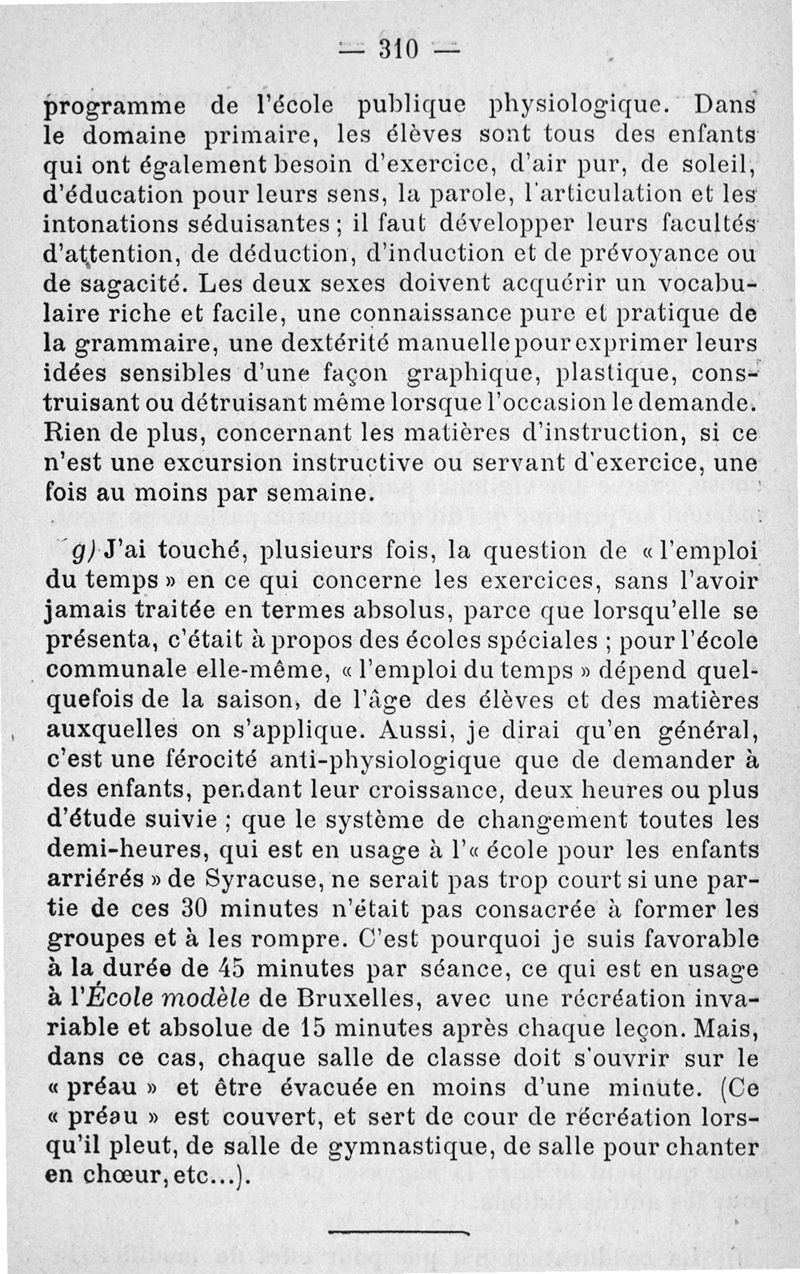 — 310 —

programme de l'école publique physiologique. Dans le domaine primaire, les élèves sont tous des enfants qui ont également besoin d'exercice, d'air pur, de soleil, d'éducation pour leurs sens, la parole, l'articulation et les intonations séduisantes ; il faut développer leurs facultés d'attention, de déduction, d'induction et de prévoyance ou de sagacité. Les deux sexes doivent acquérir un vocabulaire riche et facile, une connaissance pure et pratique de la grammaire, une dextérité manuelle pour exprimer leurs idées sensibles d'une façon graphique, plastique, construisant ou détruisant même lorsque l'occasion le demande. Rien de plus, concernant les matières d'instruction, si ce n'est une excursion instructive ou servant d'exercice, une fois au moins par semaine.

g) J'ai touché, plusieurs fois, la question de « l'emploi du temps » en ce qui concerne les exercices, sans l'avoir jamais traitée en termes absolus, parce que lorsqu'elle se présenta, c'était à propos des écoles spéciales ; pour l'école communale elle-même, « l'emploi du temps » dépend quelquefois de la saison, de l'âge des élèves et des matières auxquelles on s'applique. Aussi, je dirai qu'en général, c'est une férocité anti-physiologique que de demander à des enfants, pendant leur croissance, deux heures ou plus d'étude suivie ; que le système de changement toutes les demi-heures, qui est en usage à l'« école pour les enfants arriérés » de Syracuse, ne serait pas trop court si une partie de ces 30 minutes n'était pas consacrée à former les groupes et à les rompre. C'est pourquoi je suis favorable à la durée de 45 minutes par séance, ce qui est en usage à l'École modèle de Bruxelles, avec une récréation invariable et absolue de 15 minutes après chaque leçon. Mais, dans ce cas, chaque salle de classe doit s'ouvrir sur le « préau » et être évacuée en moins d'une minute. (Ce « préau » est couvert, et sert de cour de récréation lorsqu'il pleut, de salle de gymnastique, de salle pour chanter en chœur, etc...).